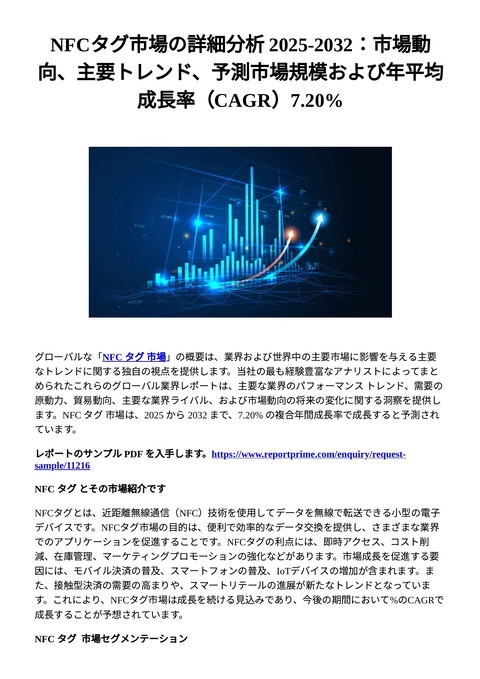 NFCタグ市場の詳細分析 2025-2032：市場動向、主要トレンド、予測市場規模および年平均成長率（CAGR）7.20%

グローバルな「NFC タグ 市場」の概要は、業界および世界中の主要市場に影響を与える主要なトレンドに関する独自の視点を提供します。当社の最も経験豊富なアナリストによってまとめられたこれらのグローバル業界レポートは、主要な業界のパフォーマンス トレンド、需要の原動力、貿易動向、主要な業界ライバル、および市場動向の将来の変化に関する洞察を提供します。NFC タグ 市場は、2025 から 2032 まで、7.20% の複合年間成長率で成長すると予測されています。

レポートのサンプル PDF を入手します。https://www.reportprime.com/enquiry/request-sample/11216

NFC タグ とその市場紹介です

NFCタグとは、近距離無線通信（NFC）技術を使用してデータを無線で転送できる小型の電子デバイスです。NFCタグ市場の目的は、便利で効率的なデータ交換を提供し、さまざまな業界でのアプリケーションを促進することです。NFCタグの利点には、即時アクセス、コスト削減、在庫管理、マーケティングプロモーションの強化などがあります。市場成長を促進する要因には、モバイル決済の普及、スマートフォンの普及、IoTデバイスの増加が含まれます。また、接触型決済の需要の高まりや、スマートリテールの進展が新たなトレンドとなっています。これにより、NFCタグ市場は成長を続ける見込みであり、今後の期間において%のCAGRで成長することが予想されています。

NFC タグ 市場セグメンテーション